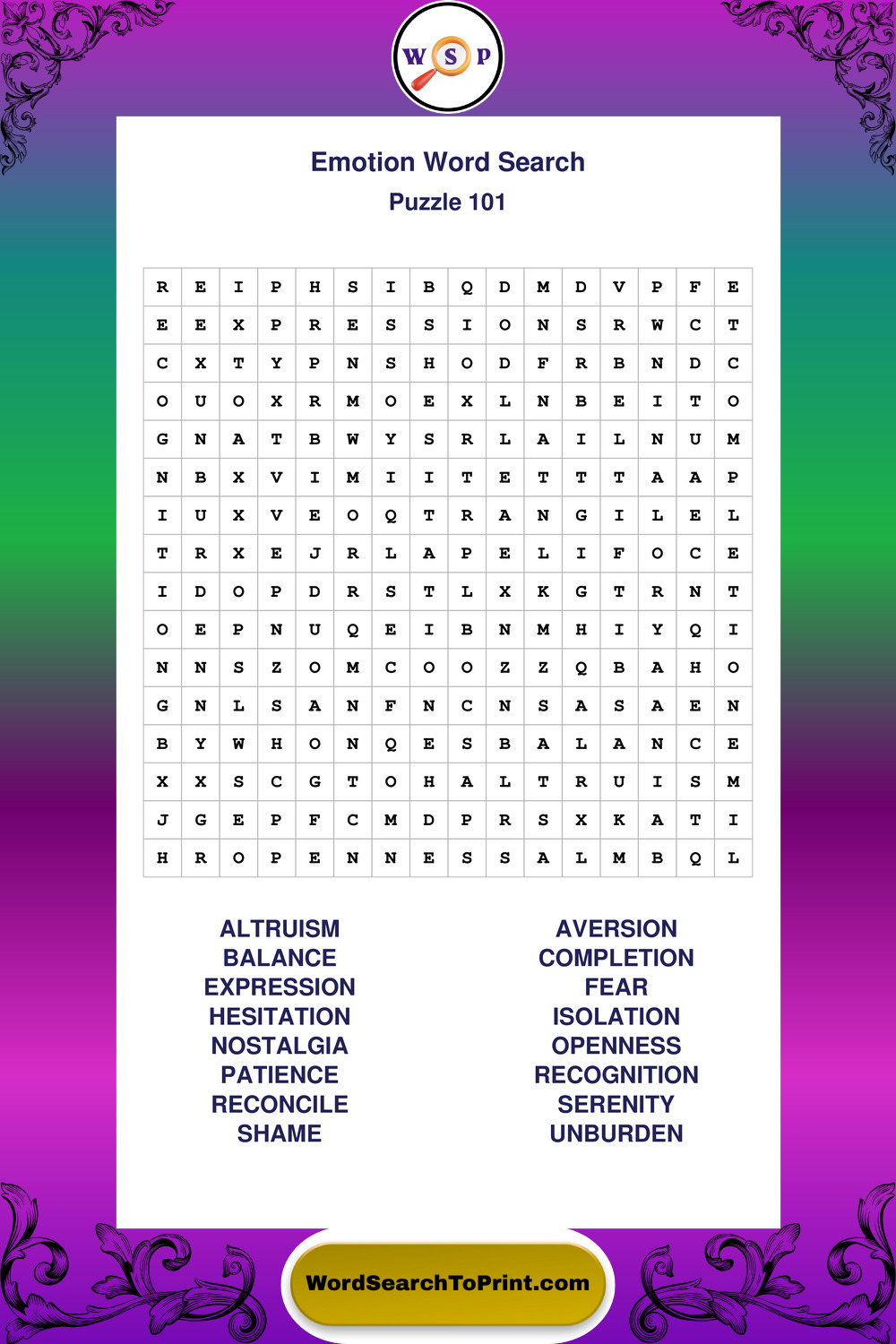 W S P

Emotion Word Search
Puzzle 101

| R | E | I | P | H | S | I | B | Q | D | M | D | V | P | F | E |
|---|---|---|---|---|---|---|---|---|---|---|---|---|---|---|---|
| E | E | X | P | R | E | S | S | I | O | N | S | R | W | C | T |
| C | X | T | Y | P | N | S | H | O | D | F | R | B | N | D | C |
| O | U | O | X | R | M | O | E | X | L | N | B | E | I | T | O |
| G | N | A | T | B | W | Y | S | R | L | A | I | L | N | U | M |
| N | B | X | V | I | M | I | I | T | E | T | T | T | A | A | P |
| I | U | X | V | E | O | Q | T | R | A | N | G | I | L | E | L |
| T | R | X | E | J | R | L | A | P | E | L | I | F | O | C | E |
| I | D | O | P | D | R | S | T | L | X | K | G | T | R | N | T |
| O | E | P | N | U | Q | E | I | B | N | M | H | I | Y | Q | I |
| N | N | S | Z | O | M | C | O | O | Z | Z | Q | B | A | H | O |
| G | N | L | S | A | N | F | N | C | N | S | A | S | A | E | N |
| B | Y | W | H | O | N | Q | E | S | B | A | L | A | N | C | E |
| X | X | S | C | G | T | O | H | A | L | T | R | U | I | S | M |
| J | G | E | P | F | C | M | D | P | R | S | X | K | A | T | I |
| H | R | O | P | E | N | N | E | S | S | A | L | M | B | Q | L |

ALTRUISM
BALANCE
EXPRESSION
HESITATION
NOSTALGIA
PATIENCE
RECONCILE
SHAME

AVERSION
COMPLETION
FEAR
ISOLATION
OPENNESS
RECOGNITION
SERENITY
UNBURDEN

WordSearchToPrint.com